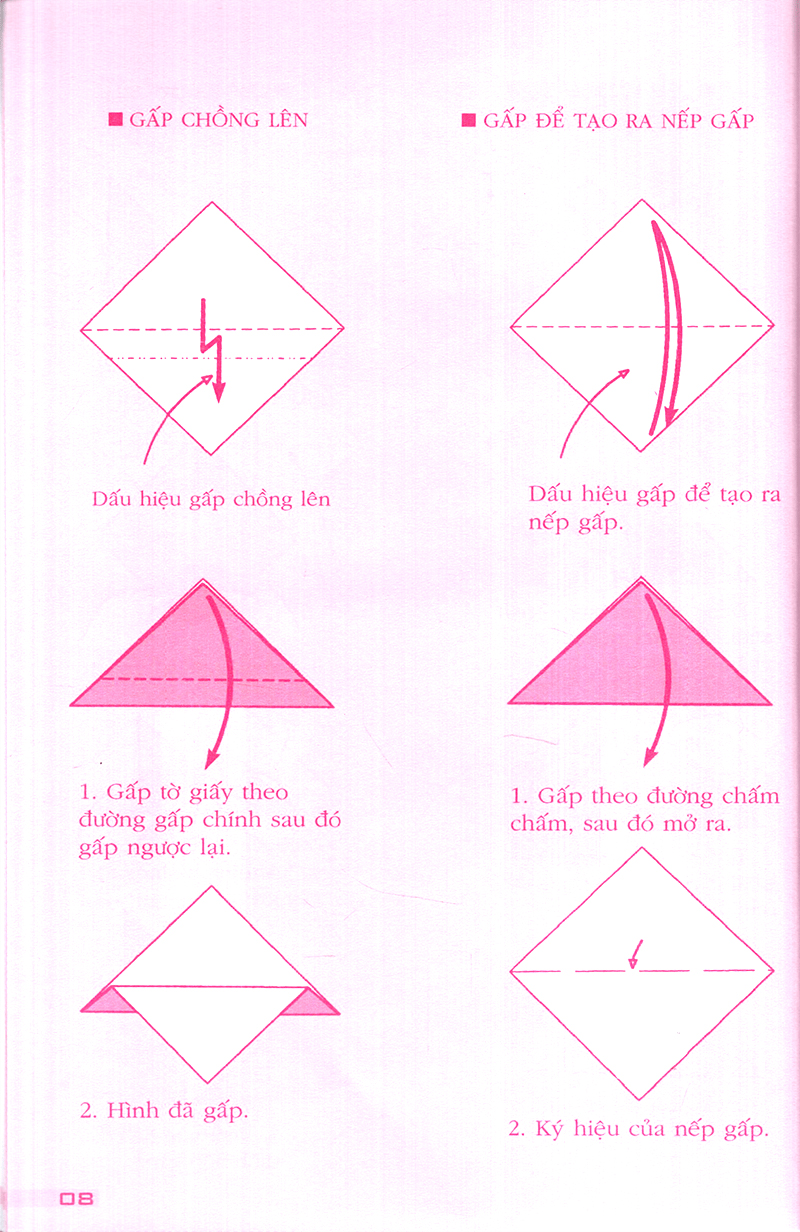 ■ GẤP CHỒNG LÊN

Dấu hiệu gấp chồng lên

1. Gấp tờ giấy theo đường gấp chính sau đó gấp ngược lại.

2. Hình đã gấp.

■ GẤP ĐỂ TẠO RA NẾP GẤP

Dấu hiệu gấp để tạo ra nếp gấp.

1. Gấp theo đường chấm chấm, sau đó mở ra.

2. Ký hiệu của nếp gấp.

08